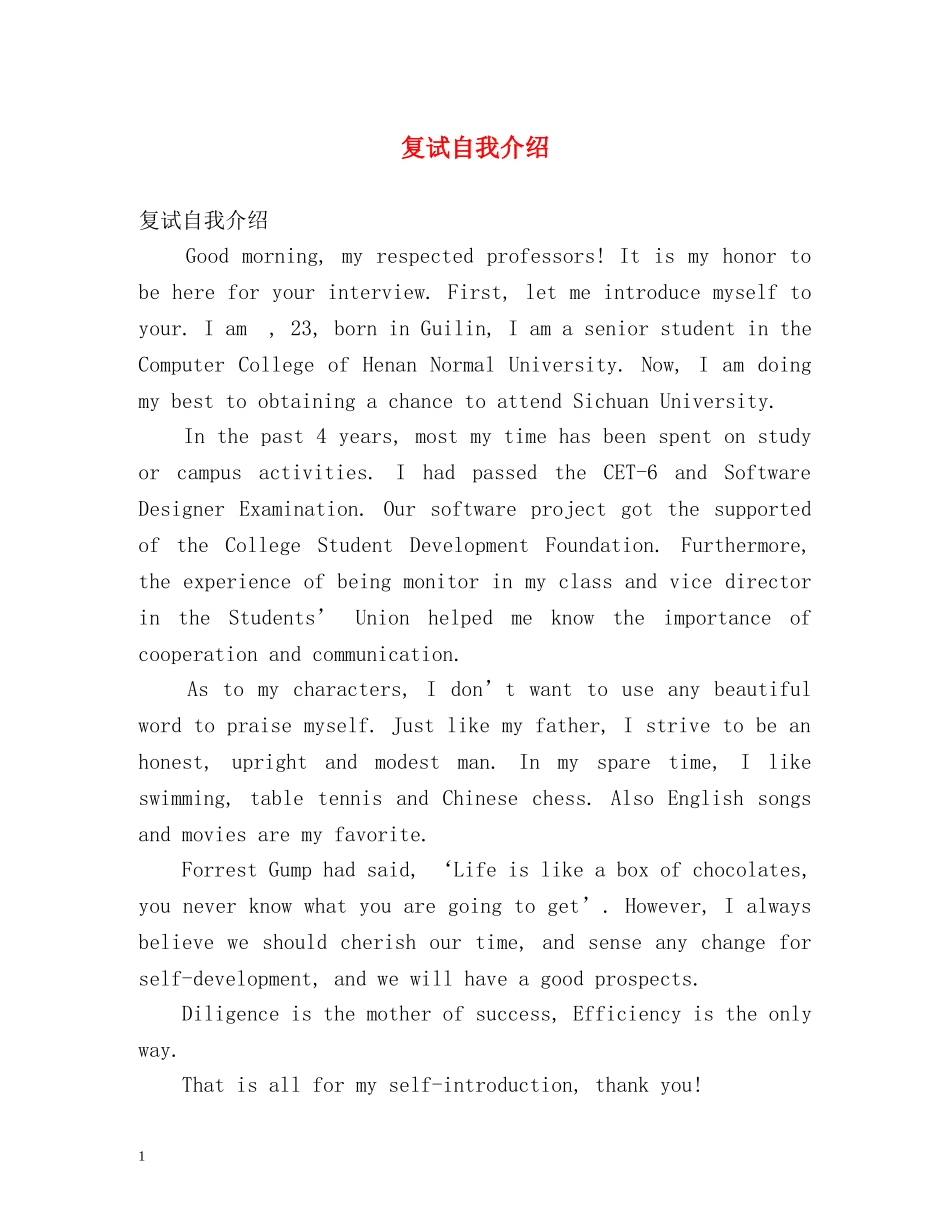 复试自我介绍

复试自我介绍

Good morning, my respected professors! It is my honor to be here for your interview. First, let me introduce myself to your. I am , 23, born in Guilin, I am a senior student in the Computer College of Henan Normal University. Now, I am doing my best to obtaining a chance to attend Sichuan University.

In the past 4 years, most my time has been spent on study or campus activities. I had passed the CET-6 and Software Designer Examination. Our software project got the supported of the College Student Development Foundation. Furthermore, the experience of being monitor in my class and vice director in the Students’ Union helped me know the importance of cooperation and communication.

As to my characters, I don’t want to use any beautiful word to praise myself. Just like my father, I strive to be an honest, upright and modest man. In my spare time, I like swimming, table tennis and Chinese chess. Also English songs and movies are my favorite.

Forrest Gump had said, ‘Life is like a box of chocolates, you never know what you are going to get’. However, I always believe we should cherish our time, and sense any change for self-development, and we will have a good prospects.

Diligence is the mother of success, Efficiency is the only way.

That is all for my self-introduction, thank you!

1